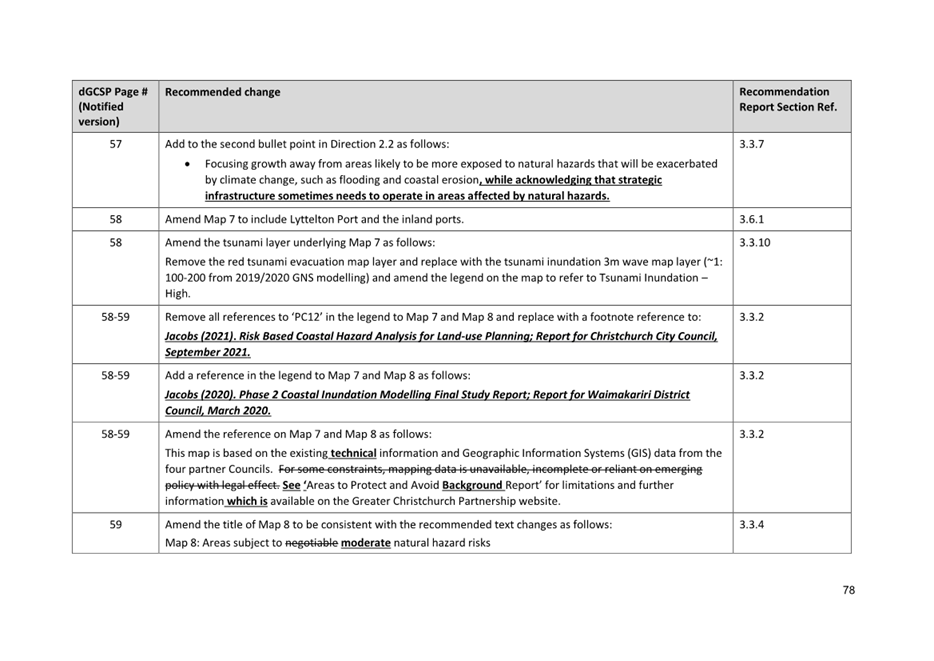 | dGCSP Page # (Notified version) | Recommended change | Recommendation Report Section Ref. |
|---|---|---|
| 57 | Add to the second bullet point in Direction 2.2 as follows: • Focusing growth away from areas likely to be more exposed to natural hazards that will be exacerbated by climate change, such as flooding and coastal erosion, while acknowledging that strategic infrastructure sometimes needs to operate in areas affected by natural hazards. | 3.3.7 |
| 58 | Amend Map 7 to include Lyttelton Port and the inland ports. | 3.6.1 |
| 58 | Amend the tsunami layer underlying Map 7 as follows: Remove the red tsunami evacuation map layer and replace with the tsunami inundation 3m wave map layer (~1: 100-200 from 2019/2020 GNS modelling) and amend the legend on the map to refer to Tsunami Inundation – High. | 3.3.10 |
| 58-59 | Remove all references to 'PC12' in the legend to Map 7 and Map 8 and replace with a footnote reference to: Jacobs (2021). Risk Based Coastal Hazard Analysis for Land-use Planning; Report for Christchurch City Council, September 2021. | 3.3.2 |
| 58-59 | Add a reference in the legend to Map 7 and Map 8 as follows: Jacobs (2020). Phase 2 Coastal Inundation Modelling Final Study Report; Report for Waimakariri District Council, March 2020. | 3.3.2 |
| 58-59 | Amend the reference on Map 7 and Map 8 as follows: This map is based on the existing technical information and Geographic Information Systems (GIS) data from the four partner Councils. For some constraints, mapping data is unavailable, incomplete or reliant on emerging policy with legal effect. See 'Areas to Protect and Avoid Background Report' for limitations and further information which is available on the Greater Christchurch Partnership website. | 3.3.2 |
| 59 | Amend the title of Map 8 to be consistent with the recommended text changes as follows: Map 8: Areas subject to negotiable moderate natural hazard risks | 3.3.4 |

78